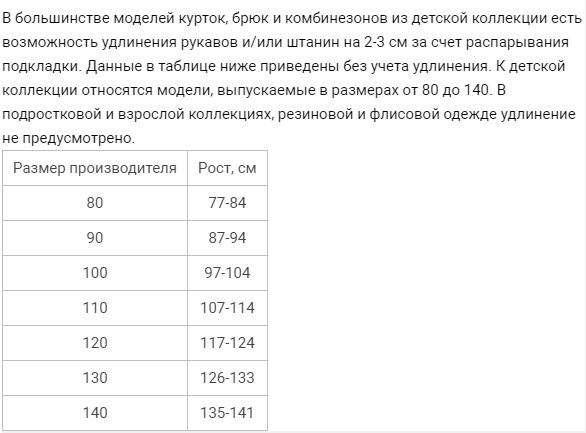 В большинстве моделей курток, брюк и комбинезонов из детской коллекции есть возможность удлинения рукавов и/или штанин на 2-3 см за счет распарывания подкладки. Данные в таблице ниже приведены без учета удлинения. К детской коллекции относятся модели, выпускаемые в размерах от 80 до 140. В подростковой и взрослой коллекциях, резиновой и флисовой одежде удлинение не предусмотрено.

| Размер производителя | Рост, см |
|---|---|
| 80 | 77-84 |
| 90 | 87-94 |
| 100 | 97-104 |
| 110 | 107-114 |
| 120 | 117-124 |
| 130 | 126-133 |
| 140 | 135-141 |